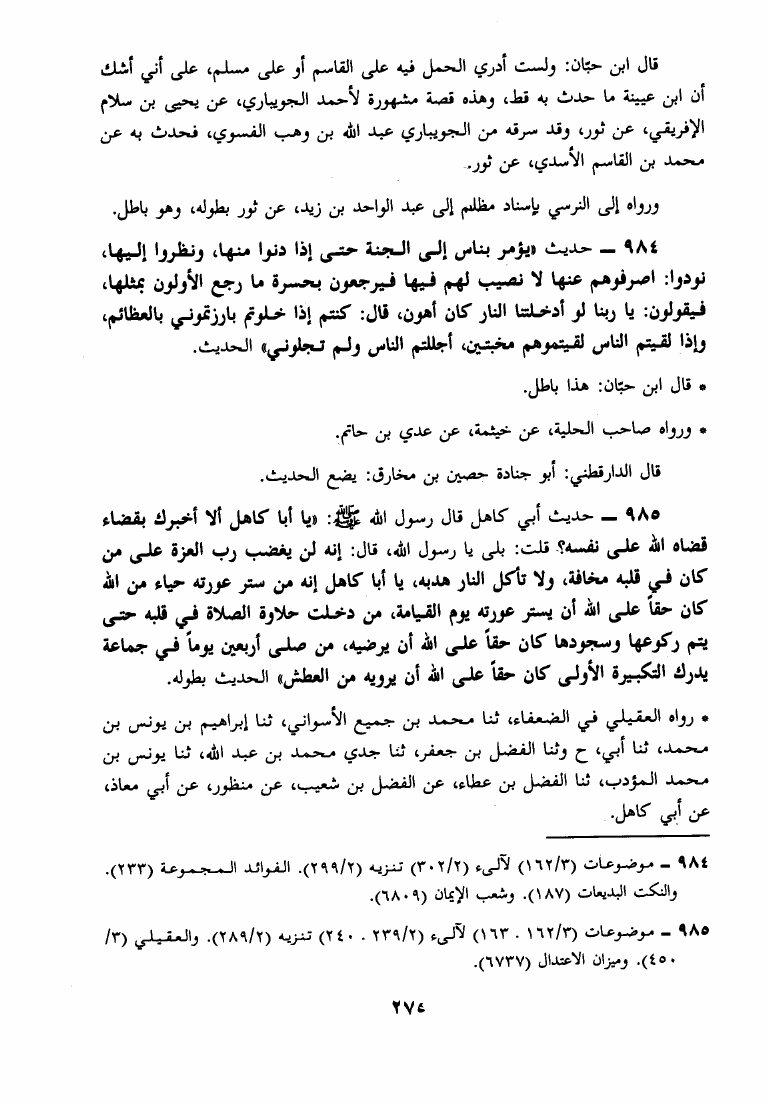 قال ابن حبّان: ولست أدري الحمل فيه على القاسم أو على مسلم، على أني أشك أن ابن عيينة ما حدث به قط، وهذه قصة مشهورة لأحمد الجويباري، عن يحيى بن سلام الإفريقي، عن ثور، وقد سرقه من الجويباري عبد الله بن وهب الفسوي، فحدث به عن محمد بن القاسم الأسدي، عن ثور.

ورواه إلى النرسي بإسناد مظلم إلى عبد الواحد بن زيد، عن ثور بطوله، وهو باطل.

٩٨٤ ــ حديث «يؤمر بناس إلى الجنة حتى إذا دنوا منها، ونظروا إليها، نودوا: اصرفوهم عنها لا نصيب لهم فيها فيرجعون بحسرة ما رجع الأولون بمثلها، فيقولون: يا ربنا لو أدخلتنا النار كان أهون، قال: كنتم إذا خلوتم بارزتموني بالعظائم، وإذا لقيتم الناس لقيتموهم مخبتين، أجللتم الناس ولم تجلوني» الحديث.

* قال ابن حبّان: هذا باطل.

* ورواه صاحب الحلية، عن خيثمة، عن عدي بن حاتم.

قال الدارقطني: أبو جنادة حصين بن مخارق: يضع الحديث.

٩٨٥ ــ حديث أبي كاهل قال رسول الله ﷺ: «يا أبا كاهل ألا أخبرك بقضاء قضاه الله على نفسه؟ قلت: بلى يا رسول الله، قال: إنه لن يغضب رب العزة على من كان في قلبه مخافة، ولا تأكل النار هدبه، يا أبا كاهل إنه من ستر عورته حياء من الله كان حقاً على الله أن يستر عورته يوم القيامة، من دخلت حلاوة الصلاة في قلبه حتى يتم ركوعها وسجودها كان حقاً على الله أن يرضيه، من صلى أربعين يوماً في جماعة يدرك التكبيرة الأولى كان حقاً على الله أن يرويه من العطش» الحديث بطوله.

* رواه العقيلي في الضعفاء، ثنا محمد بن جميع الأسواني، ثنا إبراهيم بن يونس بن محمد، ثنا أبي، ح وثنا الفضل بن جعفر، ثنا جدي محمد بن عبد الله، ثنا يونس بن محمد المؤدب، ثنا الفضل بن عطاء، عن الفضل بن شعيب، عن منظور، عن أبي معاذ، عن أبي كاهل.

٩٨٤ ــ موضوعات (١٦٢/٣) لآلىء (٣٠٢/٢) تنزيه (٢٩٩/٢). الفوائد المجموعة (٢٣٣). والنكت البديعات (١٨٧). وشعب الإيمان (٦٨٠٩).

٩٨٥ ــ موضوعات (١٦٢/٣ . ١٦٣) لآلىء (٢٣٩/٢ . ٢٤٠) تنزيه (٢٨٩/٢). والعقيلي (٣/ ٤٥٠). وميزان الاعتدال (٦٧٣٧).

٢٧٤